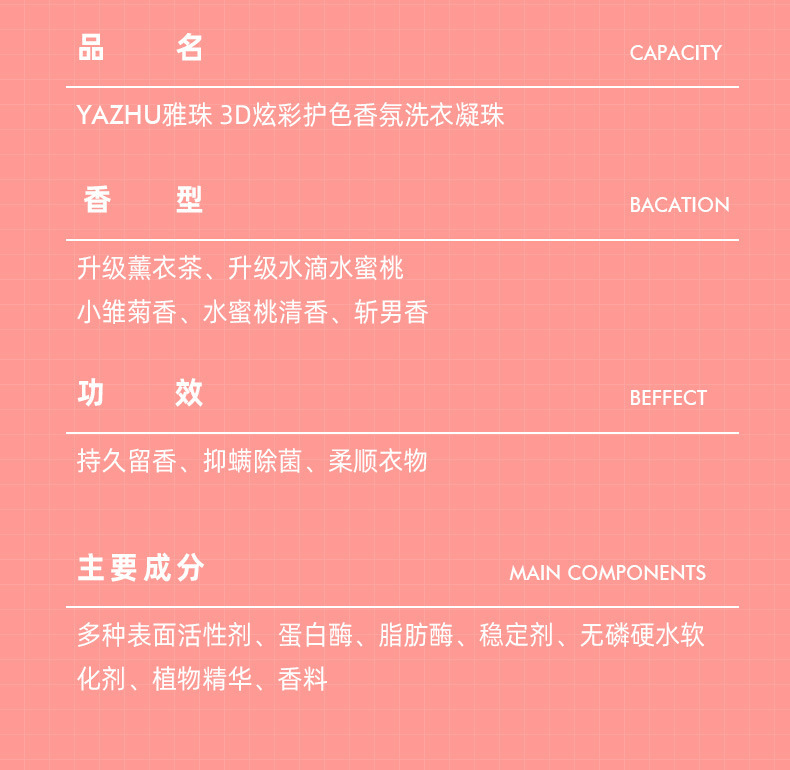 品　　名 CAPACITY

YAZHU雅珠 3D炫彩护色香氛洗衣凝珠

香　　型 BACATION

升级薰衣茶、升级水滴水蜜桃
小雏菊香、水蜜桃清香、斩男香

功　　效 BEFFECT

持久留香、抑螨除菌、柔顺衣物

主要成分 MAIN COMPONENTS

多种表面活性剂、蛋白酶、脂肪酶、稳定剂、无磷硬水软化剂、植物精华、香料